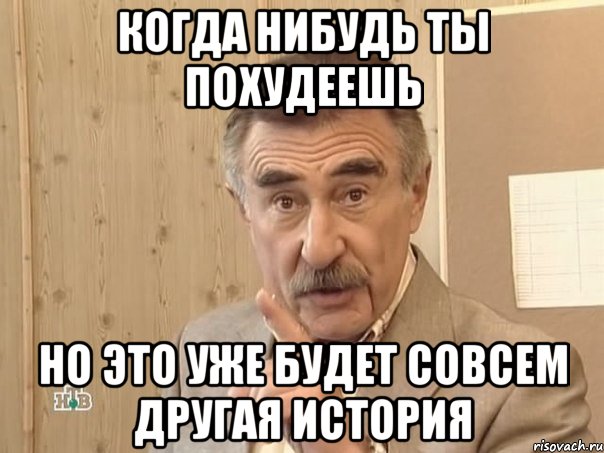 КОГДА НИБУДЬ ТЫ ПОХУДЕЕШЬ

НО ЭТО УЖЕ БУДЕТ СОВСЕМ ДРУГАЯ ИСТОРИЯ

НТВ

risovach.ru